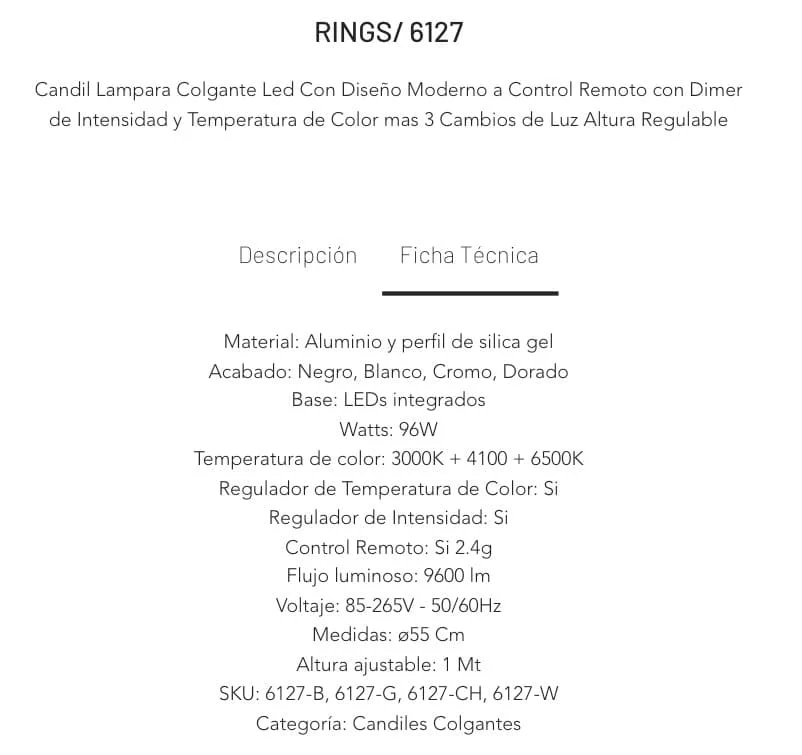 RINGS/ 6127

Candil Lampara Colgante Led Con Diseño Moderno a Control Remoto con Dimer de Intensidad y Temperatura de Color mas 3 Cambios de Luz Altura Regulable

Descripción Ficha Técnica

Material: Aluminio y perfil de silica gel
Acabado: Negro, Blanco, Cromo, Dorado
Base: LEDs integrados
Watts: 96W
Temperatura de color: 3000K + 4100 + 6500K
Regulador de Temperatura de Color: Si
Regulador de Intensidad: Si
Control Remoto: Si 2.4g
Flujo luminoso: 9600 lm
Voltaje: 85-265V - 50/60Hz
Medidas: ø55 Cm
Altura ajustable: 1 Mt
SKU: 6127-B, 6127-G, 6127-CH, 6127-W
Categoría: Candiles Colgantes